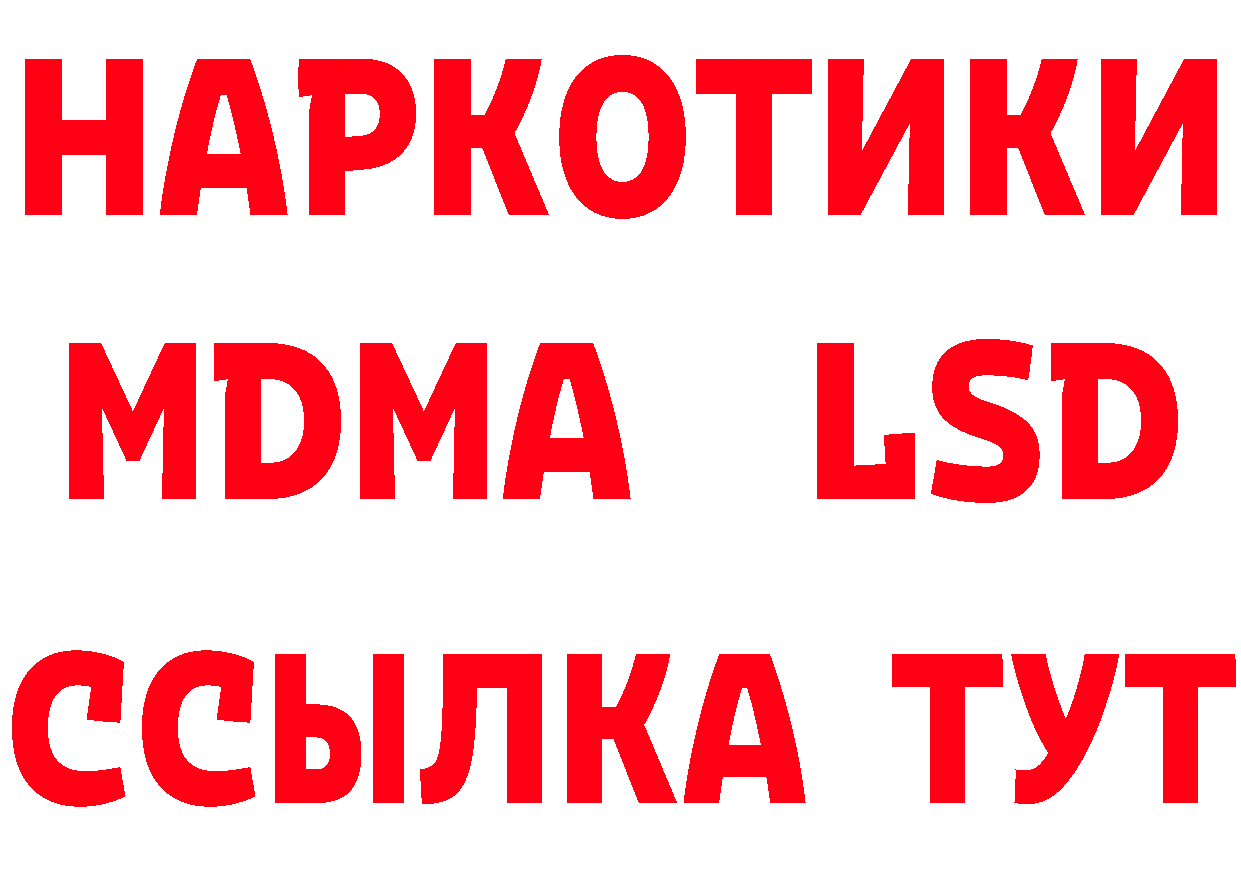 НАРКОТИКИ
MDMA LSD
ССЫЛКА ТУТ